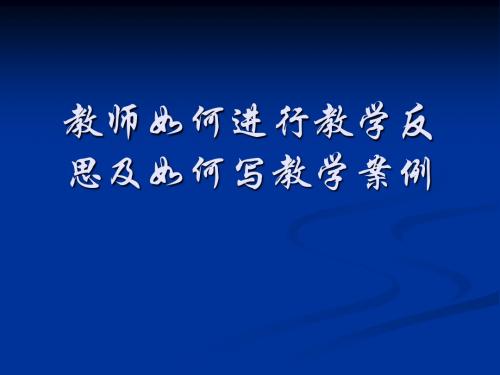 教师如何进行教学反思及如何写教学案例